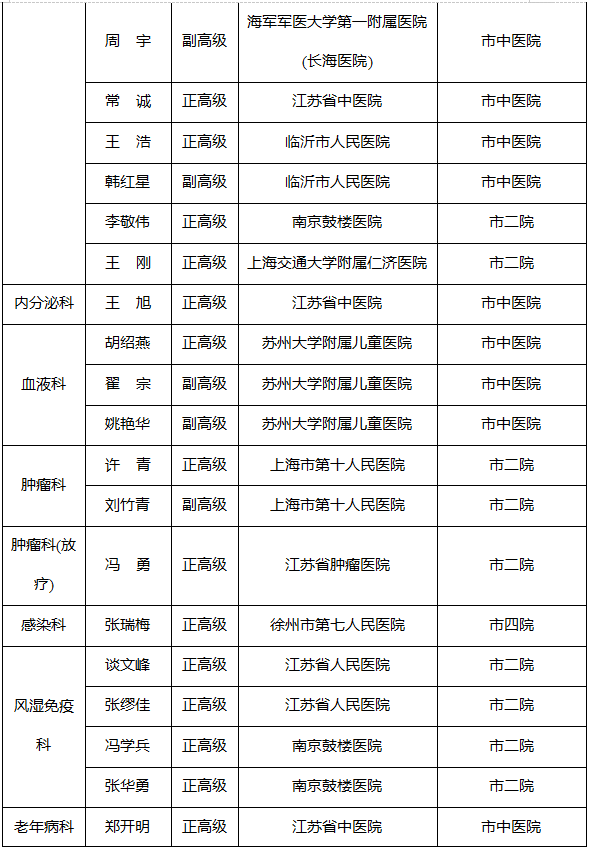 |  |  |  |  |  |
|---|---|---|---|---|
|  | 周 宇 | 副高级 | 海军军医大学第一附属医院(长海医院) | 市中医院 |
|  | 常 诚 | 正高级 | 江苏省中医院 | 市中医院 |
|  | 王 浩 | 正高级 | 临沂市人民医院 | 市中医院 |
|  | 韩红星 | 副高级 | 临沂市人民医院 | 市中医院 |
|  | 李敬伟 | 正高级 | 南京鼓楼医院 | 市二院 |
|  | 王 刚 | 正高级 | 上海交通大学附属仁济医院 | 市二院 |
| 内分泌科 | 王 旭 | 正高级 | 江苏省中医院 | 市中医院 |
| 血液科 | 胡绍燕 | 正高级 | 苏州大学附属儿童医院 | 市中医院 |
|  | 翟 宗 | 副高级 | 苏州大学附属儿童医院 | 市中医院 |
|  | 姚艳华 | 副高级 | 苏州大学附属儿童医院 | 市中医院 |
| 肿瘤科 | 许 青 | 正高级 | 上海市第十人民医院 | 市二院 |
|  | 刘竹青 | 副高级 | 上海市第十人民医院 | 市二院 |
| 肿瘤科(放疗) | 冯 勇 | 正高级 | 江苏省肿瘤医院 | 市二院 |
| 感染科 | 张瑞梅 | 正高级 | 徐州市第七人民医院 | 市四院 |
| 风湿免疫科 | 谈文峰 | 正高级 | 江苏省人民医院 | 市二院 |
|  | 张缪佳 | 正高级 | 江苏省人民医院 | 市二院 |
|  | 冯学兵 | 正高级 | 南京鼓楼医院 | 市二院 |
|  | 张华勇 | 正高级 | 南京鼓楼医院 | 市二院 |
| 老年病科 | 郑开明 | 正高级 | 江苏省中医院 | 市中医院 |